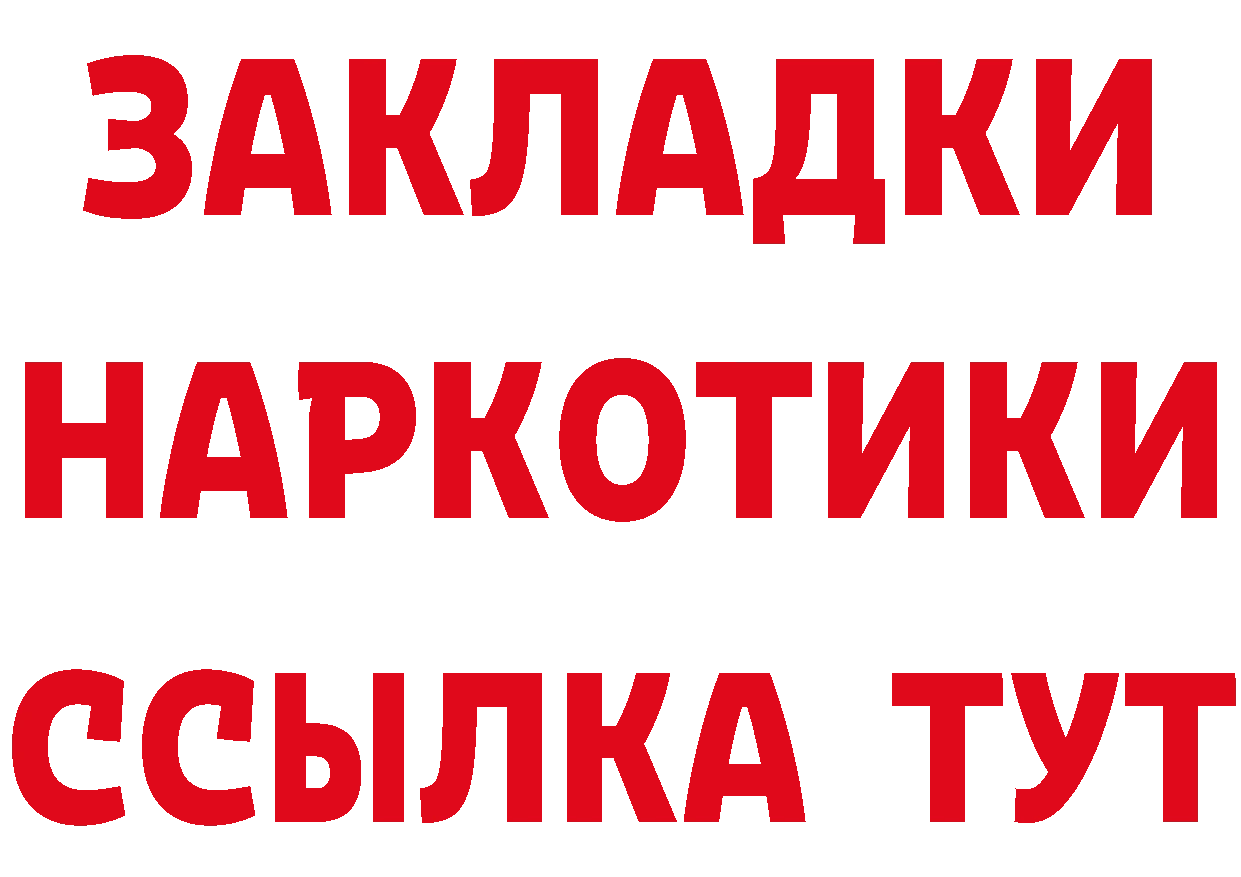 ЗАКЛАДКИ
НАРКОТИКИ
ССЫЛКА ТУТ